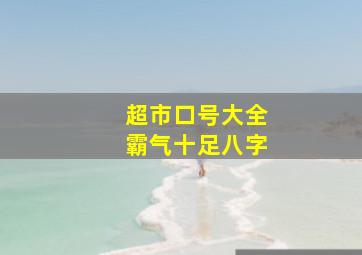 超市口号大全
霸气十足八字